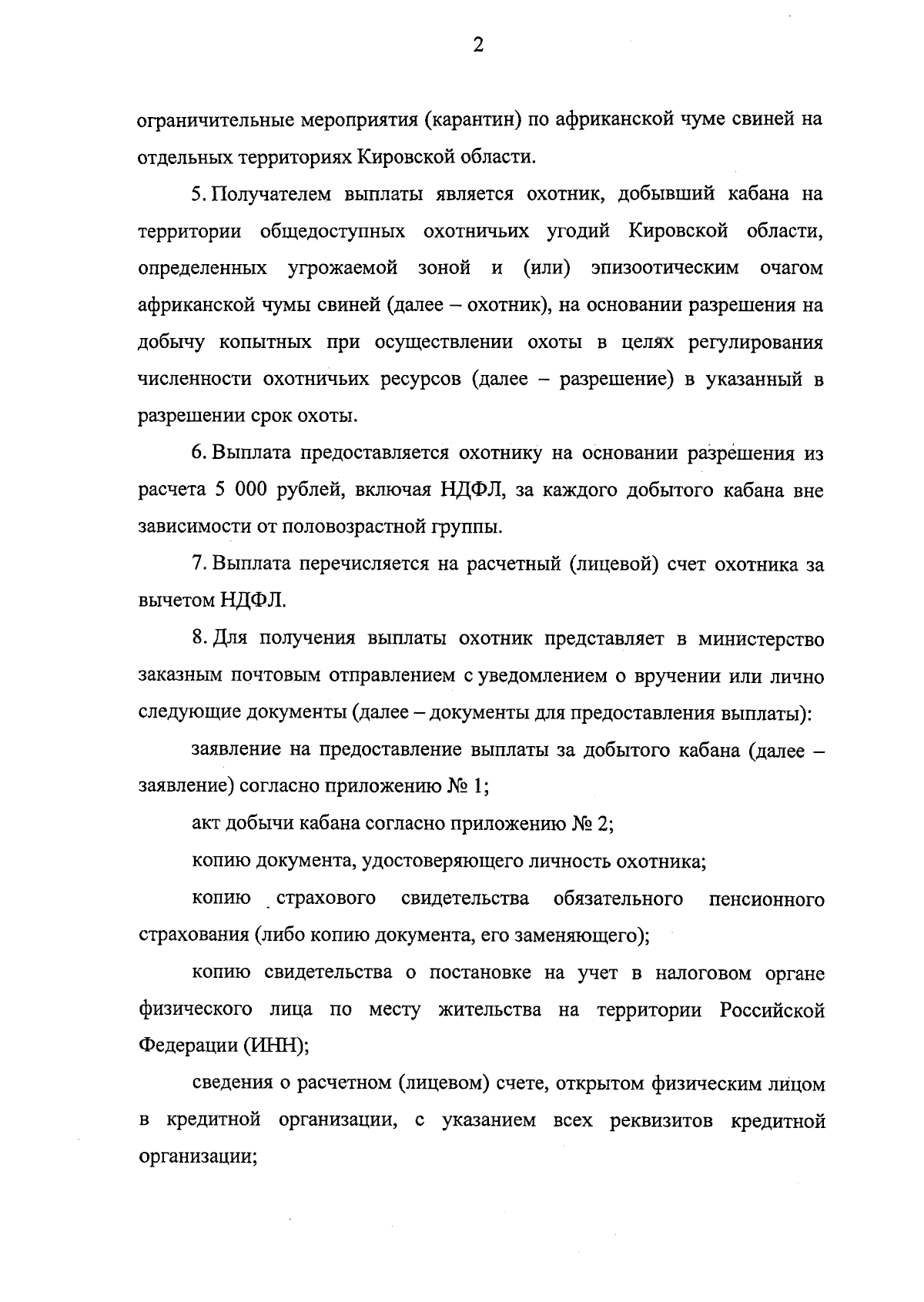 2

ограничительные мероприятия (карантин) по африканской чуме свиней на отдельных территориях Кировской области.

5. Получателем выплаты является охотник, добывший кабана на территории общедоступных охотничьих угодий Кировской области, определенных угрожаемой зоной и (или) эпизоотическим очагом африканской чумы свиней (далее – охотник), на основании разрешения на добычу копытных при осуществлении охоты в целях регулирования численности охотничьих ресурсов (далее – разрешение) в указанный в разрешении срок охоты.

6. Выплата предоставляется охотнику на основании разрешения из расчета 5 000 рублей, включая НДФЛ, за каждого добытого кабана вне зависимости от половозрастной группы.

7. Выплата перечисляется на расчетный (лицевой) счет охотника за вычетом НДФЛ.

8. Для получения выплаты охотник представляет в министерство заказным почтовым отправлением с уведомлением о вручении или лично следующие документы (далее – документы для предоставления выплаты):

заявление на предоставление выплаты за добытого кабана (далее – заявление) согласно приложению № 1;

акт добычи кабана согласно приложению № 2;

копию документа, удостоверяющего личность охотника;

копию страхового свидетельства обязательного пенсионного страхования (либо копию документа, его заменяющего);

копию свидетельства о постановке на учет в налоговом органе физического лица по месту жительства на территории Российской Федерации (ИНН);

сведения о расчетном (лицевом) счете, открытом физическим лицом в кредитной организации, с указанием всех реквизитов кредитной организации;